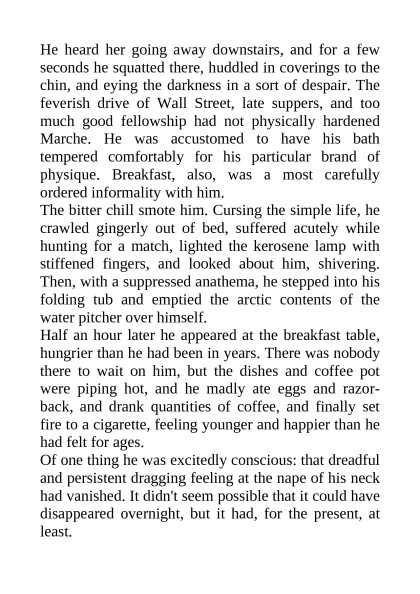 He heard her going away downstairs, and for a few seconds he squatted there, huddled in coverings to the chin, and eying the darkness in a sort of despair. The feverish drive of Wall Street, late suppers, and too much good fellowship had not physically hardened Marche. He was accustomed to have his bath tempered comfortably for his particular brand of physique. Breakfast, also, was a most carefully ordered informality with him.

The bitter chill smote him. Cursing the simple life, he crawled gingerly out of bed, suffered acutely while hunting for a match, lighted the kerosene lamp with stiffened fingers, and looked about him, shivering. Then, with a suppressed anathema, he stepped into his folding tub and emptied the arctic contents of the water pitcher over himself.

Half an hour later he appeared at the breakfast table, hungrier than he had been in years. There was nobody there to wait on him, but the dishes and coffee pot were piping hot, and he madly ate eggs and razorback, and drank quantities of coffee, and finally set fire to a cigarette, feeling younger and happier than he had felt for ages.

Of one thing he was excitedly conscious: that dreadful and persistent dragging feeling at the nape of his neck had vanished. It didn't seem possible that it could have disappeared overnight, but it had, for the present, at least.